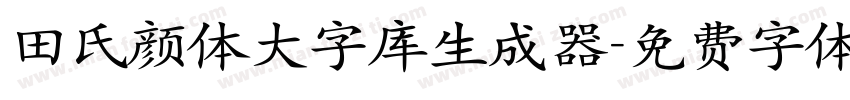 田氏颜体大字库生成器-免费字体